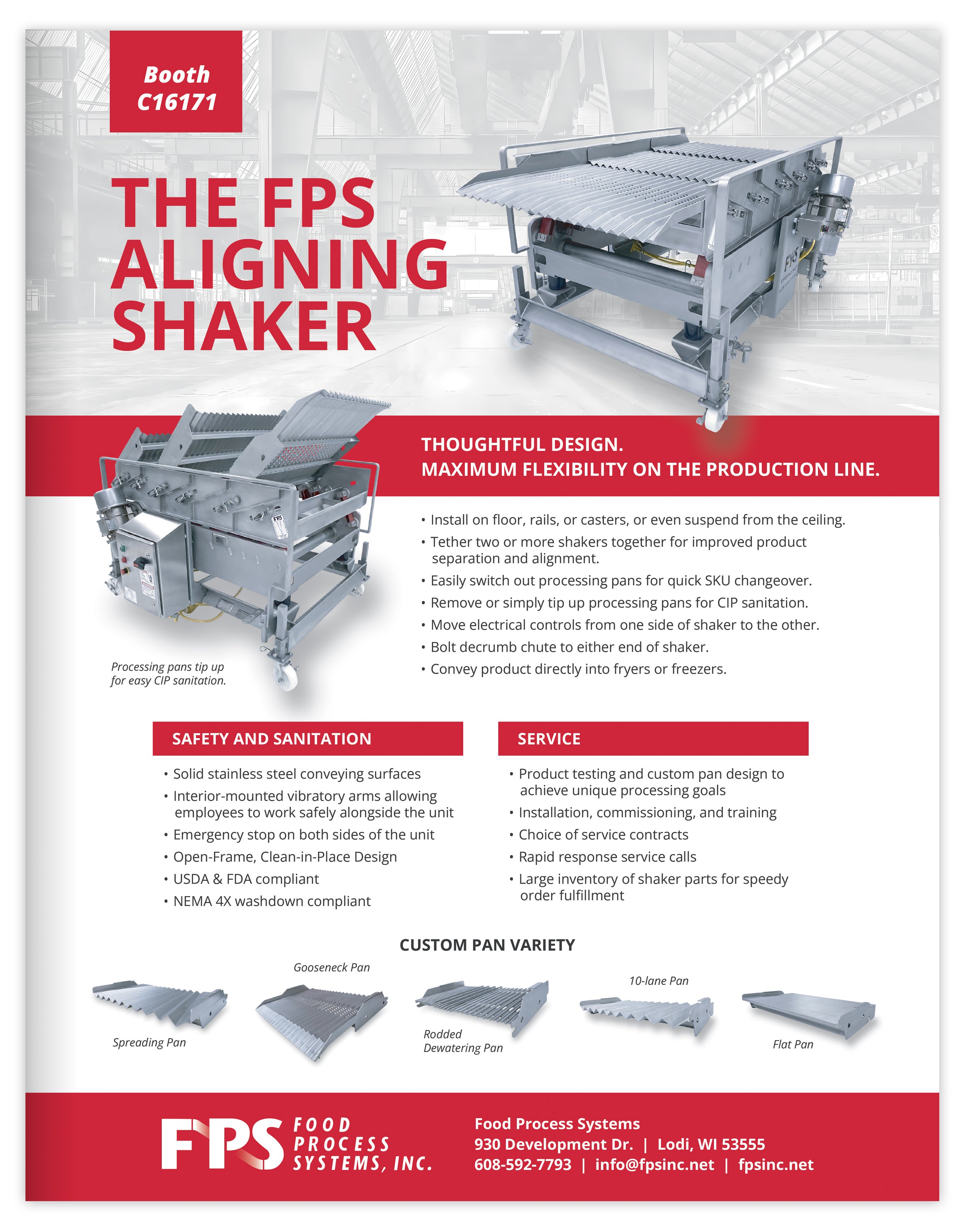 Booth
C16171

THE FPS
ALIGNING
SHAKER

THOUGHTFUL DESIGN.
MAXIMUM FLEXIBILITY ON THE PRODUCTION LINE.

Processing pans tip up for easy CIP sanitation.

• Install on floor, rails, or casters, or even suspend from the ceiling.
• Tether two or more shakers together for improved product separation and alignment.
• Easily switch out processing pans for quick SKU changeover.
• Remove or simply tip up processing pans for CIP sanitation.
• Move electrical controls from one side of shaker to the other.
• Bolt decrumb chute to either end of shaker.
• Convey product directly into fryers or freezers.

SAFETY AND SANITATION

• Solid stainless steel conveying surfaces
• Interior-mounted vibratory arms allowing employees to work safely alongside the unit
• Emergency stop on both sides of the unit
• Open-Frame, Clean-in-Place Design
• USDA & FDA compliant
• NEMA 4X washdown compliant

SERVICE

• Product testing and custom pan design to achieve unique processing goals
• Installation, commissioning, and training
• Choice of service contracts
• Rapid response service calls
• Large inventory of shaker parts for speedy order fulfillment

CUSTOM PAN VARIETY

Spreading Pan
Gooseneck Pan
Rodded Dewatering Pan
10-lane Pan
Flat Pan

FPS FOOD PROCESS SYSTEMS, INC.

Food Process Systems
930 Development Dr. | Lodi, WI 53555
608-592-7793 | info@fpsinc.net | fpsinc.net